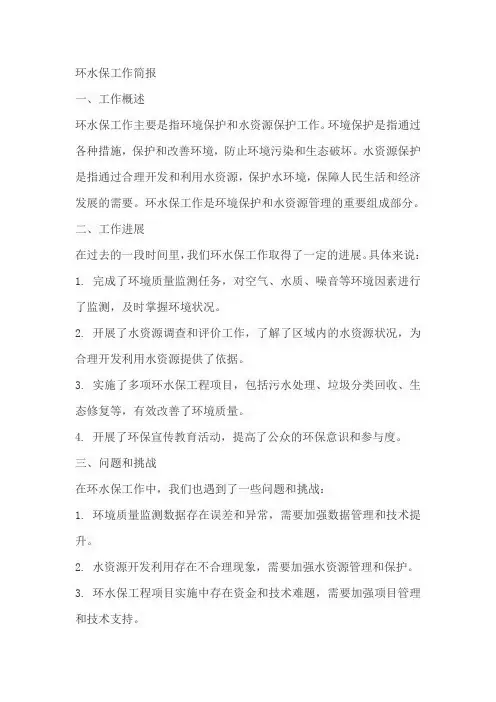 环水保工作简报

一、工作概述

环水保工作主要是指环境保护和水资源保护工作。环境保护是指通过各种措施，保护和改善环境，防止环境污染和生态破坏。水资源保护是指通过合理开发和利用水资源，保护水环境，保障人民生活和经济发展的需要。环水保工作是环境保护和水资源管理的重要组成部分。

二、工作进展

在过去的一段时间里，我们环水保工作取得了一定的进展。具体来说：

1. 完成了环境质量监测任务，对空气、水质、噪音等环境因素进行了监测，及时掌握环境状况。

2. 开展了水资源调查和评价工作，了解了区域内的水资源状况，为合理开发利用水资源提供了依据。

3. 实施了多项环水保工程项目，包括污水处理、垃圾分类回收、生态修复等，有效改善了环境质量。

4. 开展了环保宣传教育活动，提高了公众的环保意识和参与度。

三、问题和挑战

在环水保工作中，我们也遇到了一些问题和挑战：

1. 环境质量监测数据存在误差和异常，需要加强数据管理和技术提升。

2. 水资源开发利用存在不合理现象，需要加强水资源管理和保护。

3. 环水保工程项目实施中存在资金和技术难题，需要加强项目管理和技术支持。